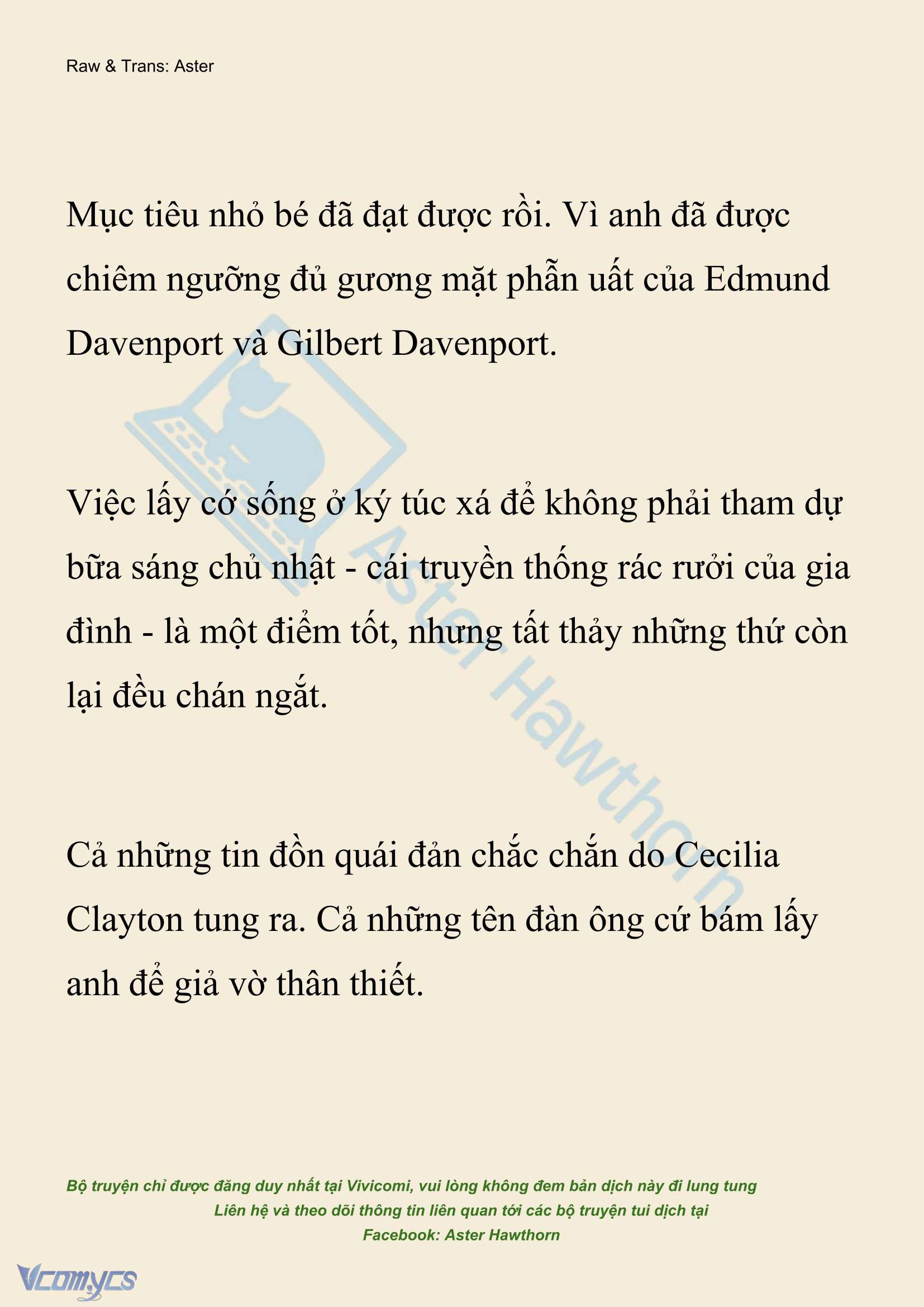 Raw & Trans: Aster

Mục tiêu nhỏ bé đã đạt được rồi. Vì anh đã được chiêm ngưỡng đủ gương mặt phẫn uất của Edmund Davenport và Gilbert Davenport.

Việc lấy cớ sống ở ký túc xá để không phải tham dự bữa sáng chủ nhật - cái truyền thống rác rưởi của gia đình - là một điểm tốt, nhưng tất thảy những thứ còn lại đều chán ngắt.

Cả những tin đồn quái đản chắc chắn do Cecilia Clayton tung ra. Cả những tên đàn ông cứ bám lấy anh để giả vờ thân thiết.

Aster Hawthorn

Bộ truyện chỉ được đăng duy nhất tại Vivicomi, vui lòng không đem bản dịch này đi lung tung
Liên hệ và theo dõi thông tin liên quan tới các bộ truyện tui dịch tại
Facebook: Aster Hawthorn

Vcomycs